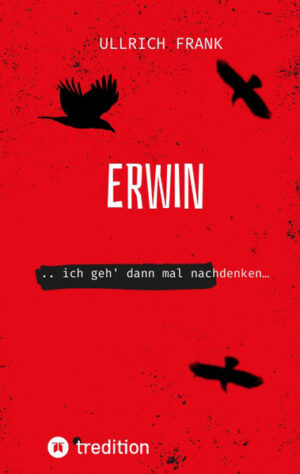 ULLRICH FRANK

ERWIN

.. ich geh' dann mal nachdenken…

tredition